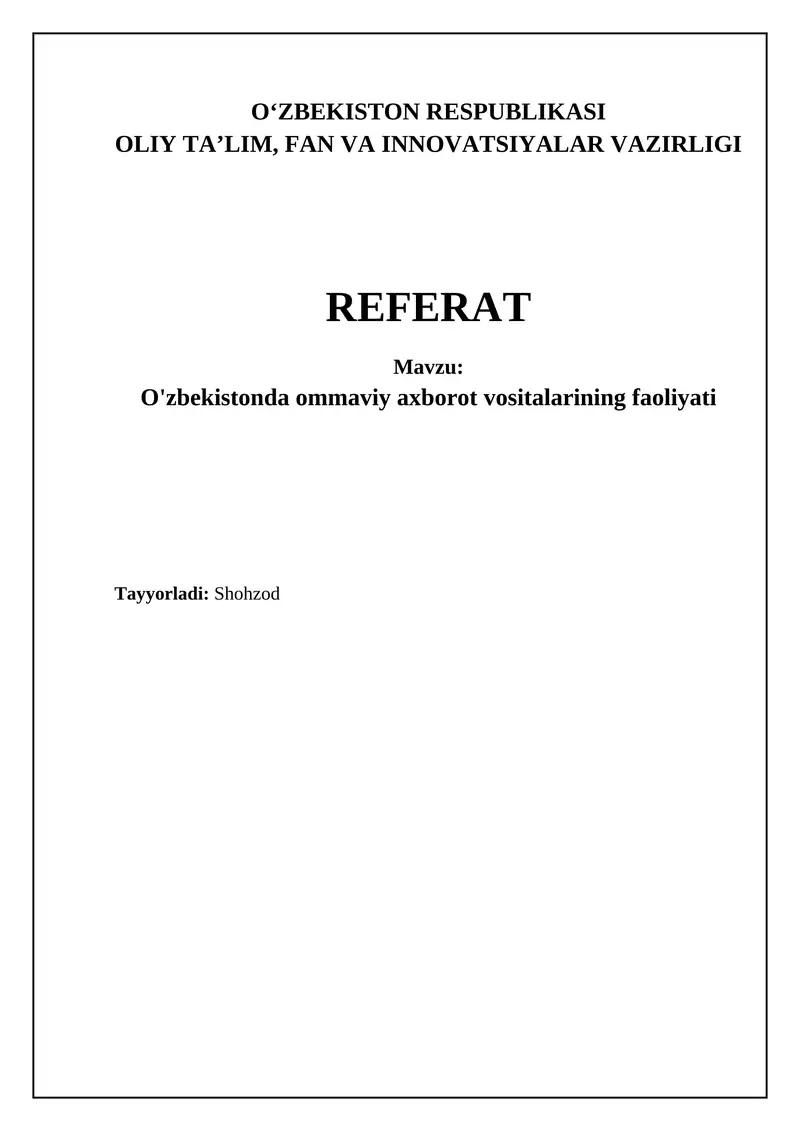 O‘ZBEKISTON RESPUBLIKASI
OLIY TA’LIM, FAN VA INNOVATSIYALAR VAZIRLIGI

REFERAT

Mavzu:
O'zbekistonda ommaviy axborot vositalarining faoliyati

Tayyorladi: Shohzod